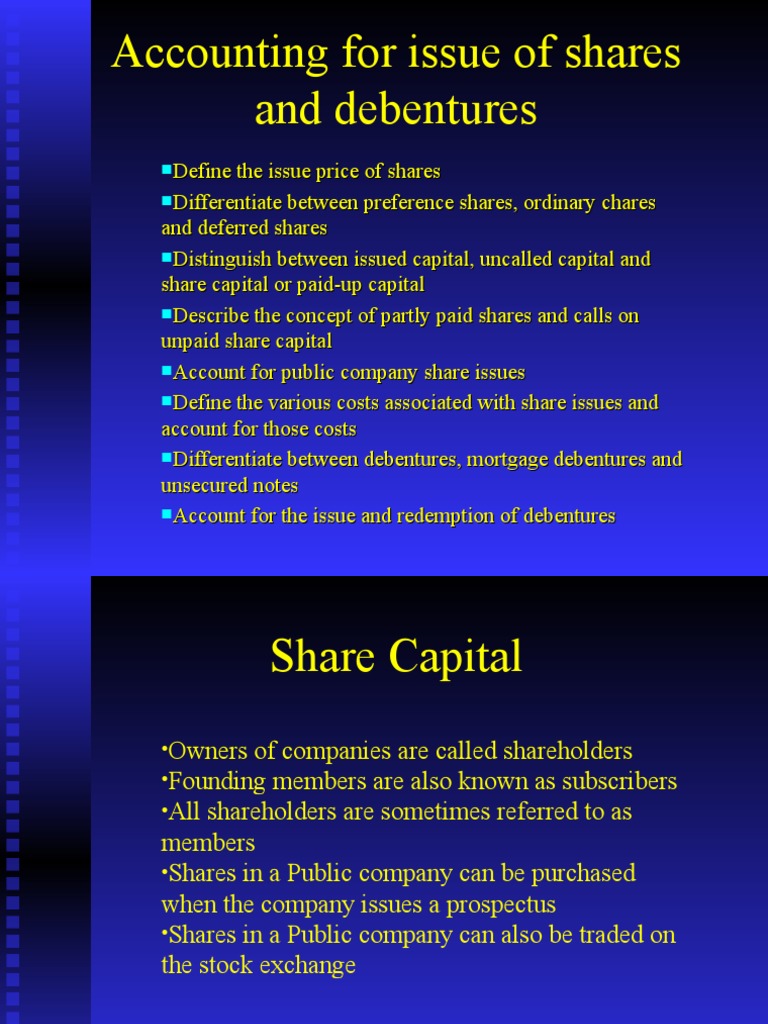 Accounting for issue of shares and debentures

▪Define the issue price of shares
▪Differentiate between preference shares, ordinary chares and deferred shares
▪Distinguish between issued capital, uncalled capital and share capital or paid-up capital
▪Describe the concept of partly paid shares and calls on unpaid share capital
▪Account for public company share issues
▪Define the various costs associated with share issues and account for those costs
▪Differentiate between debentures, mortgage debentures and unsecured notes
▪Account for the issue and redemption of debentures

Share Capital

•Owners of companies are called shareholders
•Founding members are also known as subscribers
•All shareholders are sometimes referred to as members
•Shares in a Public company can be purchased when the company issues a prospectus
•Shares in a Public company can also be traded on the stock exchange